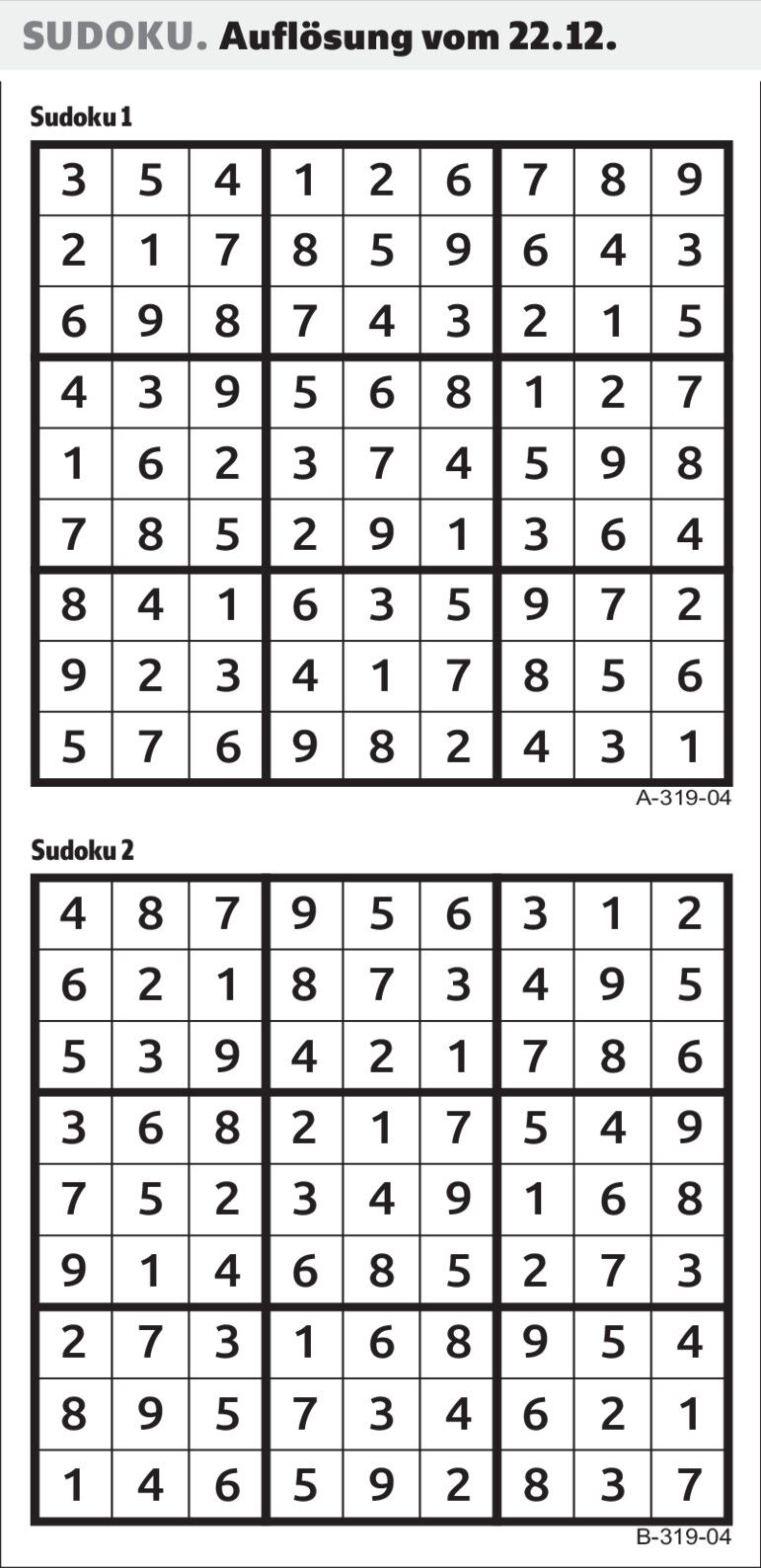 SUDOKU. Auflösung vom 22.12.

Sudoku 1

| 3 | 5 | 4 | 1 | 2 | 6 | 7 | 8 | 9 |
|---|---|---|---|---|---|---|---|---|
| 2 | 1 | 7 | 8 | 5 | 9 | 6 | 4 | 3 |
| 6 | 9 | 8 | 7 | 4 | 3 | 2 | 1 | 5 |
| 4 | 3 | 9 | 5 | 6 | 8 | 1 | 2 | 7 |
| 1 | 6 | 2 | 3 | 7 | 4 | 5 | 9 | 8 |
| 7 | 8 | 5 | 2 | 9 | 1 | 3 | 6 | 4 |
| 8 | 4 | 1 | 6 | 3 | 5 | 9 | 7 | 2 |
| 9 | 2 | 3 | 4 | 1 | 7 | 8 | 5 | 6 |
| 5 | 7 | 6 | 9 | 8 | 2 | 4 | 3 | 1 |

A-319-04

Sudoku 2

| 4 | 8 | 7 | 9 | 5 | 6 | 3 | 1 | 2 |
|---|---|---|---|---|---|---|---|---|
| 6 | 2 | 1 | 8 | 7 | 3 | 4 | 9 | 5 |
| 5 | 3 | 9 | 4 | 2 | 1 | 7 | 8 | 6 |
| 3 | 6 | 8 | 2 | 1 | 7 | 5 | 4 | 9 |
| 7 | 5 | 2 | 3 | 4 | 9 | 1 | 6 | 8 |
| 9 | 1 | 4 | 6 | 8 | 5 | 2 | 7 | 3 |
| 2 | 7 | 3 | 1 | 6 | 8 | 9 | 5 | 4 |
| 8 | 9 | 5 | 7 | 3 | 4 | 6 | 2 | 1 |
| 1 | 4 | 6 | 5 | 9 | 2 | 8 | 3 | 7 |

B-319-04